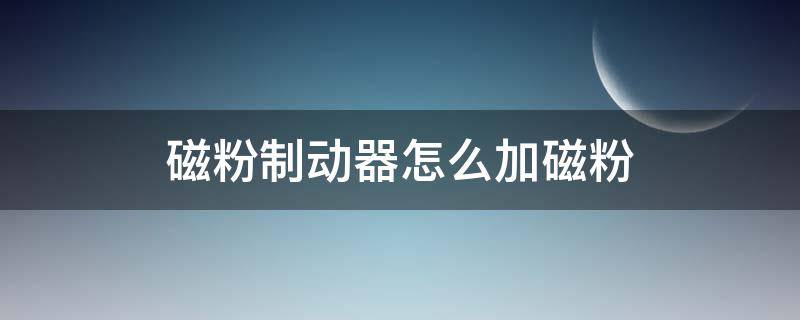 磁粉制动器怎么加磁粉